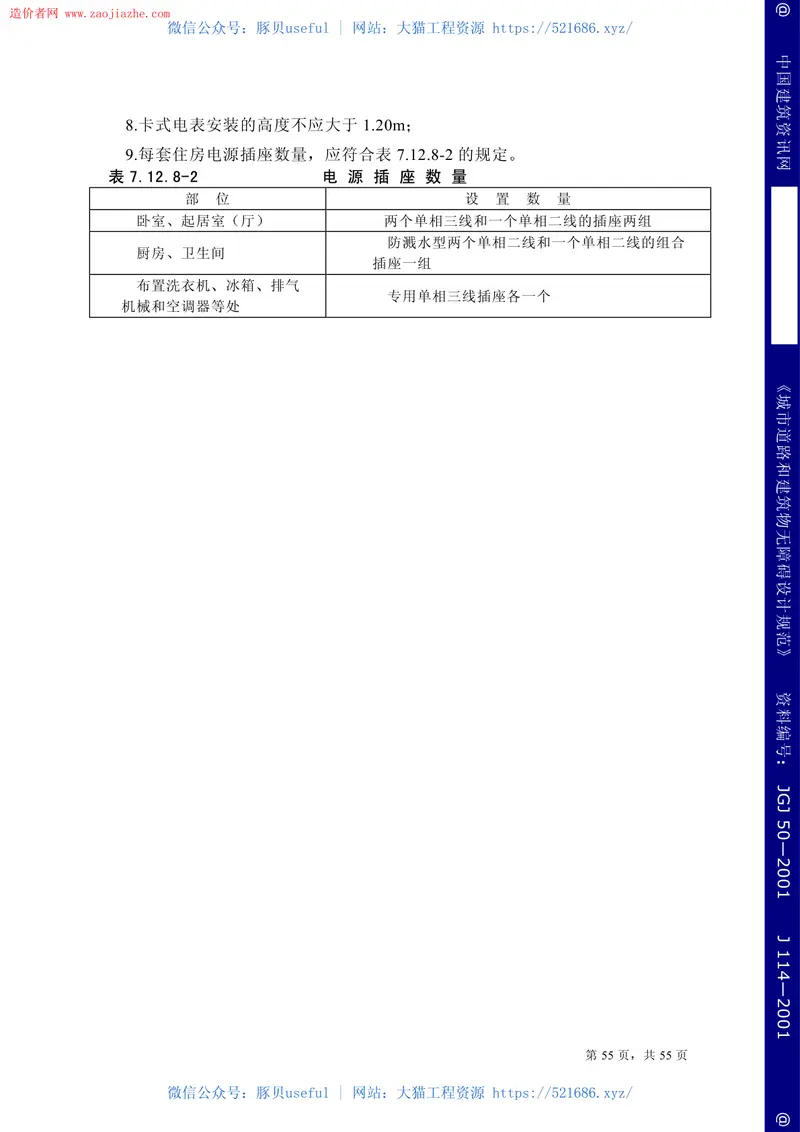 造价者网 www.zaojiazhe.com

微信公众号：豚贝useful ｜ 网站：大猫工程资源 https://521686.xyz/

8.卡式电表安装的高度不应大于 1.20m；

9.每套住房电源插座数量，应符合表 7.12.8-2 的规定。

表 7.12.8-2 电 源 插 座 数 量

| 部 位 | 设 置 数 量 |
|---|---|
| 卧室、起居室（厅） | 两个单相三线和一个单相二线的插座两组 |
| 厨房、卫生间 | 防溅水型两个单相二线和一个单相二线的组合插座一组 |
| 布置洗衣机、冰箱、排气机械和空调器等处 | 专用单相三线插座各一个 |

第 55 页，共 55 页

微信公众号：豚贝useful ｜ 网站：大猫工程资源 https://521686.xyz/

@ 中国建筑资讯网

《城市道路和建筑物无障碍设计规范》 资料编号： JGJ 50—2001 J 114—2001 @